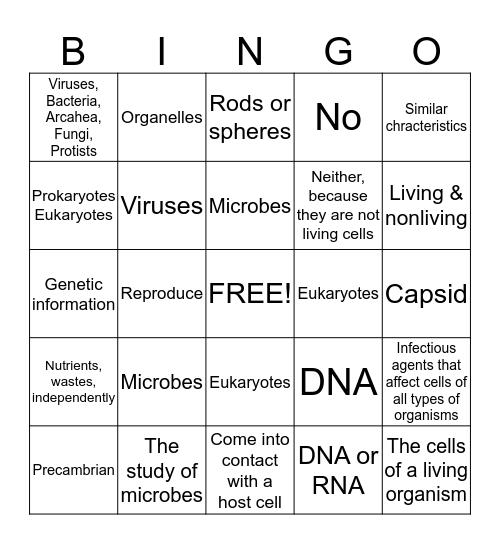 | B | I | N | G | O |
|---|---|---|---|---|
| Viruses, Bacteria, Arcahea, Fungi, Protists | Organelles | Rods or spheres | No | Similar chracteristics |
| Prokaryotes Eukaryotes | Viruses | Microbes | Neither, because they are not living cells | Living & nonliving |
| Genetic information | Reproduce | FREE! | Eukaryotes | Capsid |
| Nutrients, wastes, independently | Microbes | Eukaryotes | DNA | Infectious agents that affect cells of all types of organisms |
| Precambrian | The study of microbes | Come into contact with a host cell | DNA or RNA | The cells of a living organism |